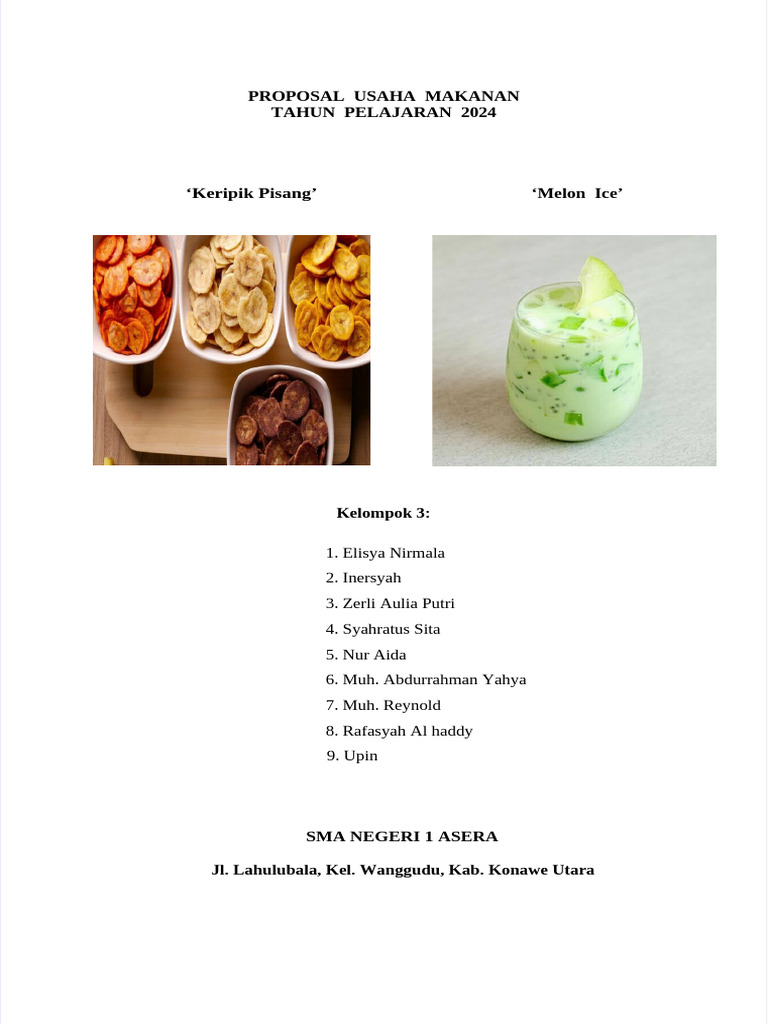 PROPOSAL USAHA MAKANAN
TAHUN PELAJARAN 2024

'Keripik Pisang'

'Melon Ice'

Kelompok 3:

1. Elisya Nirmala
2. Inersyah
3. Zerli Aulia Putri
4. Syahratus Sita
5. Nur Aida
6. Muh. Abdurrahman Yahya
7. Muh. Reynold
8. Rafasyah Al haddy
9. Upin

SMA NEGERI 1 ASERA

Jl. Lahulubala, Kel. Wanggudu, Kab. Konawe Utara